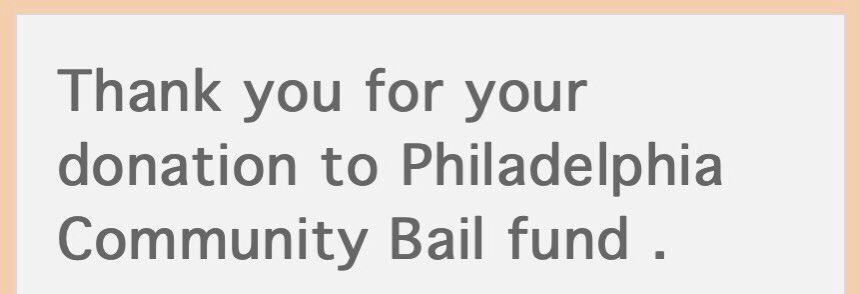 Thank you for your donation to Philadelphia Community Bail fund .